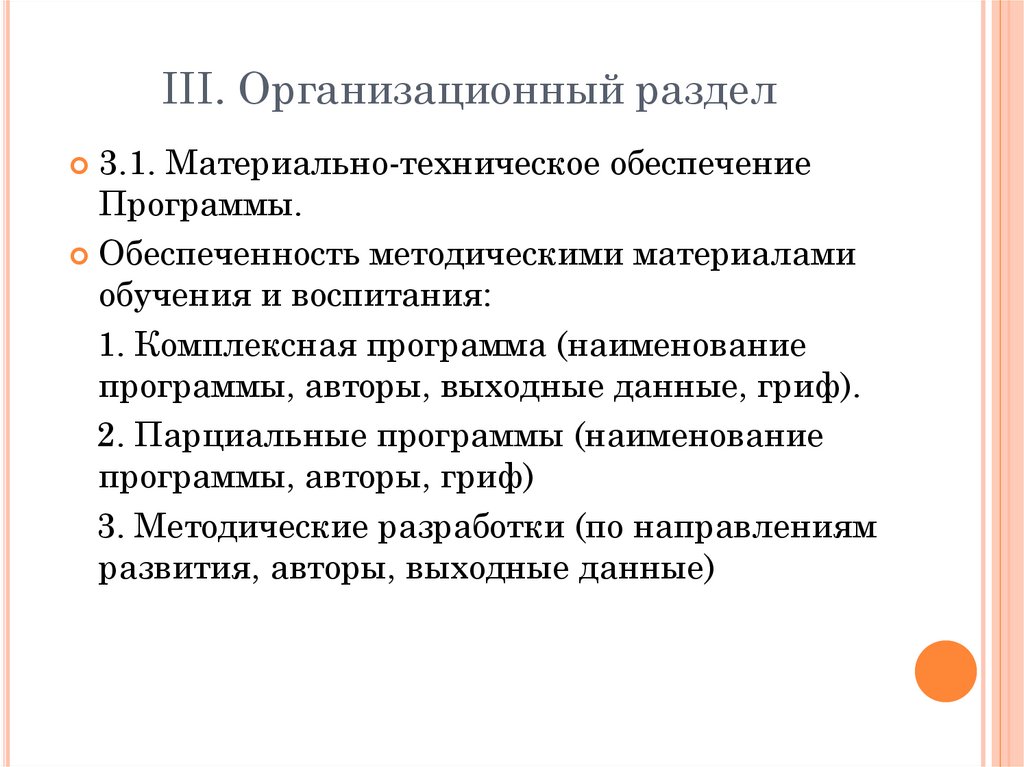 III. Организационный раздел

3.1. Материально-техническое обеспечение Программы.

Обеспеченность методическими материалами обучения и воспитания:

1. Комплексная программа (наименование программы, авторы, выходные данные, гриф).

2. Парциальные программы (наименование программы, авторы, гриф)

3. Методические разработки (по направлениям развития, авторы, выходные данные)